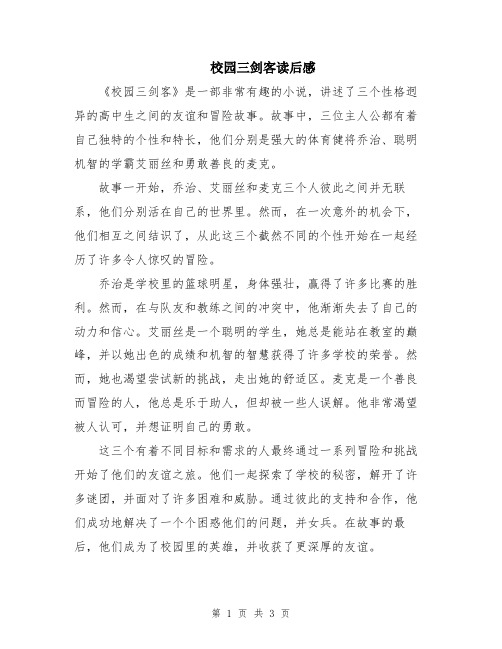 校园三剑客读后感

《校园三剑客》是一部非常有趣的小说，讲述了三个性格迥异的高中生之间的友谊和冒险故事。故事中，三位主人公都有着自己独特的个性和特长，他们分别是强大的体育健将乔治、聪明机智的学霸艾丽丝和勇敢善良的麦克。

故事一开始，乔治、艾丽丝和麦克三个人彼此之间并无联系，他们分别活在自己的世界里。然而，在一次意外的机会下，他们相互之间结识了，从此这三个截然不同的个性开始在一起经历了许多令人惊叹的冒险。

乔治是学校里的篮球明星，身体强壮，赢得了许多比赛的胜利。然而，在与队友和教练之间的冲突中，他渐渐失去了自己的动力和信心。艾丽丝是一个聪明的学生，她总是能站在教室的巅峰，并以她出色的成绩和机智的智慧获得了许多学校的荣誉。然而，她也渴望尝试新的挑战，走出她的舒适区。麦克是一个善良而冒险的人，他总是乐于助人，但却被一些人误解。他非常渴望被人认可，并想证明自己的勇敢。

这三个有着不同目标和需求的人最终通过一系列冒险和挑战开始了他们的友谊之旅。他们一起探索了学校的秘密，解开了许多谜团，并面对了许多困难和威胁。通过彼此的支持和合作，他们成功地解决了一个个困惑他们的问题，并女兵。在故事的最后，他们成为了校园里的英雄，并收获了更深厚的友谊。

第 1 页 共 3 页